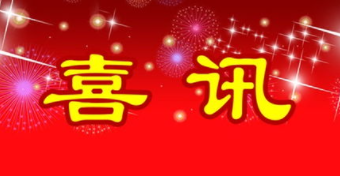 喜讯